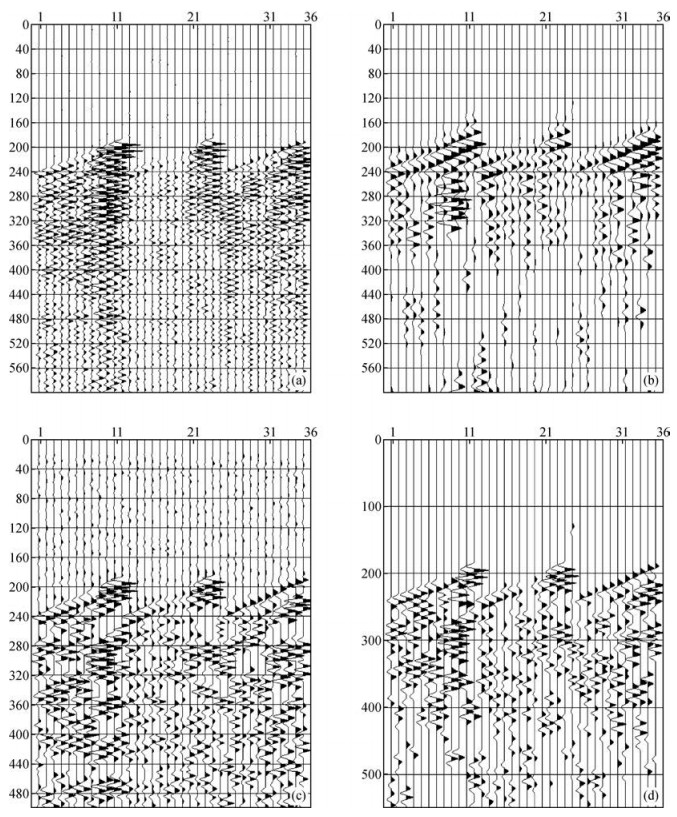 1 11 21 31 36
0
40
80
120
160
200
240
280
320
360
400
440
480
520
560
(a)

1 11 21 31 36
0
40
80
120
160
200
240
280
320
360
400
440
480
520
560
(b)

1 11 21 31 36
0
40
80
120
160
200
240
280
320
360
400
440
480
(c)

1 11 21 31 36
0
100
200
300
400
500
(d)